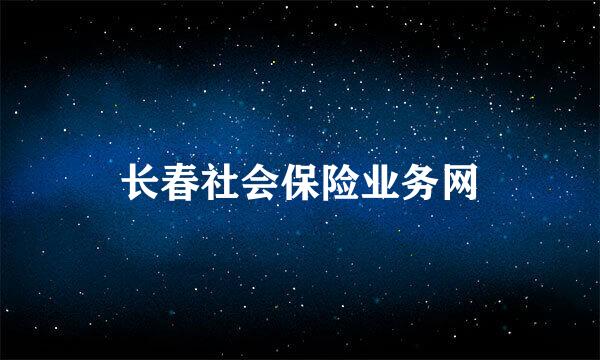 长春社会保险业务网